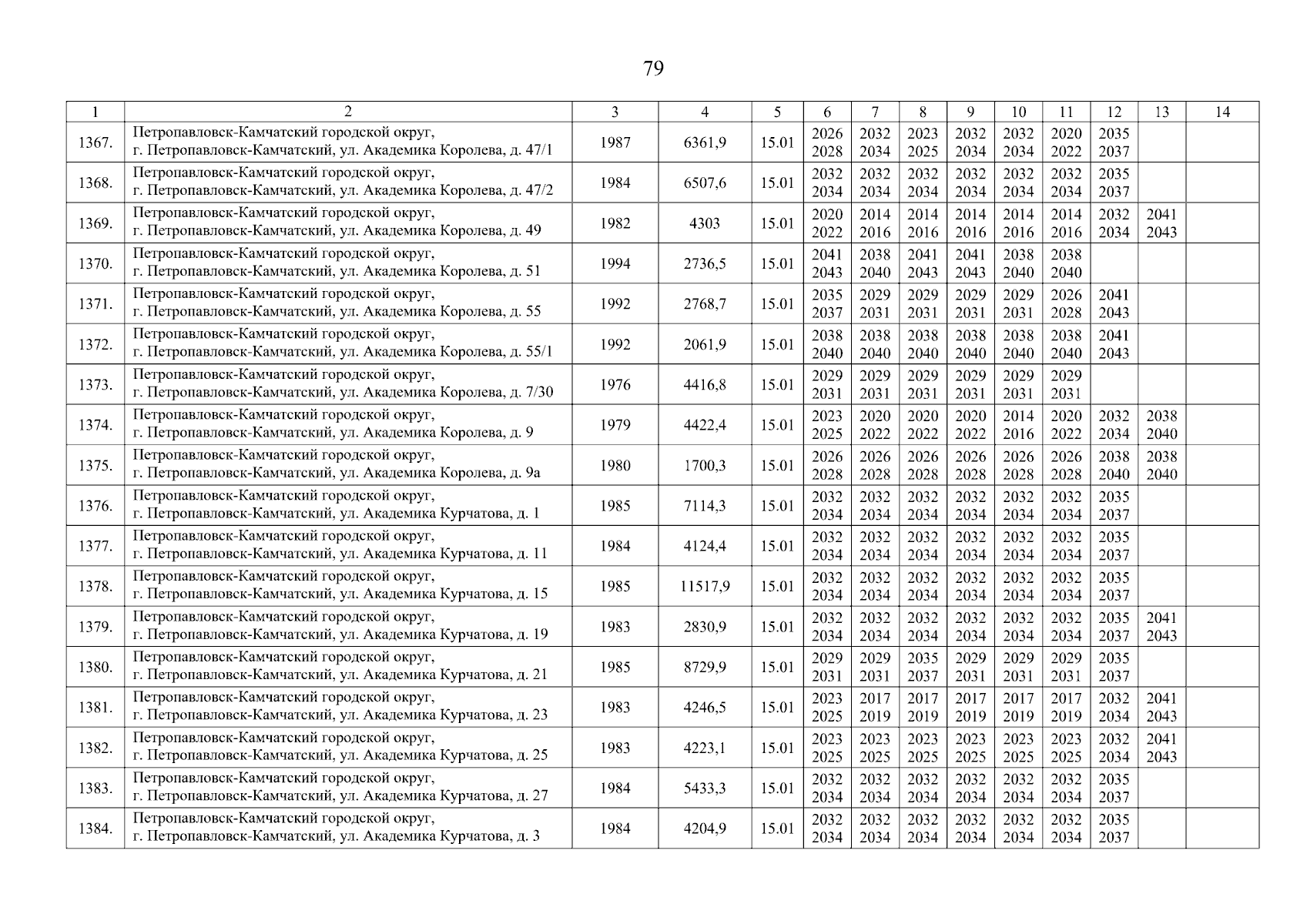 79

| 1 | 2 | 3 | 4 | 5 | 6 | 7 | 8 | 9 | 10 | 11 | 12 | 13 | 14 |
|---|---|---|---|---|---|---|---|---|---|---|---|---|---|
| 1367. | Петропавловск-Камчатский городской округ, г. Петропавловск-Камчатский, ул. Академика Королева, д. 47/1 | 1987 | 6361,9 | 15.01 | 2026 2028 | 2032 2034 | 2023 2025 | 2032 2034 | 2032 2034 | 2020 2022 | 2035 2037 | | |
| 1368. | Петропавловск-Камчатский городской округ, г. Петропавловск-Камчатский, ул. Академика Королева, д. 47/2 | 1984 | 6507,6 | 15.01 | 2032 2034 | 2032 2034 | 2032 2034 | 2032 2034 | 2032 2034 | 2032 2034 | 2035 2037 | | |
| 1369. | Петропавловск-Камчатский городской округ, г. Петропавловск-Камчатский, ул. Академика Королева, д. 49 | 1982 | 4303 | 15.01 | 2020 2022 | 2014 2016 | 2014 2016 | 2014 2016 | 2014 2016 | 2014 2016 | 2032 2034 | 2041 2043 | |
| 1370. | Петропавловск-Камчатский городской округ, г. Петропавловск-Камчатский, ул. Академика Королева, д. 51 | 1994 | 2736,5 | 15.01 | 2041 2043 | 2038 2040 | 2041 2043 | 2041 2043 | 2038 2040 | 2038 2040 | | | |
| 1371. | Петропавловск-Камчатский городской округ, г. Петропавловск-Камчатский, ул. Академика Королева, д. 55 | 1992 | 2768,7 | 15.01 | 2035 2037 | 2029 2031 | 2029 2031 | 2029 2031 | 2029 2031 | 2026 2028 | 2041 2043 | | |
| 1372. | Петропавловск-Камчатский городской округ, г. Петропавловск-Камчатский, ул. Академика Королева, д. 55/1 | 1992 | 2061,9 | 15.01 | 2038 2040 | 2038 2040 | 2038 2040 | 2038 2040 | 2038 2040 | 2038 2040 | 2041 2043 | | |
| 1373. | Петропавловск-Камчатский городской округ, г. Петропавловск-Камчатский, ул. Академика Королева, д. 7/30 | 1976 | 4416,8 | 15.01 | 2029 2031 | 2029 2031 | 2029 2031 | 2029 2031 | 2029 2031 | 2029 2031 | | | |
| 1374. | Петропавловск-Камчатский городской округ, г. Петропавловск-Камчатский, ул. Академика Королева, д. 9 | 1979 | 4422,4 | 15.01 | 2023 2025 | 2020 2022 | 2020 2022 | 2020 2022 | 2014 2016 | 2020 2022 | 2032 2034 | 2038 2040 | |
| 1375. | Петропавловск-Камчатский городской округ, г. Петропавловск-Камчатский, ул. Академика Королева, д. 9а | 1980 | 1700,3 | 15.01 | 2026 2028 | 2026 2028 | 2026 2028 | 2026 2028 | 2026 2028 | 2026 2028 | 2038 2040 | 2038 2040 | |
| 1376. | Петропавловск-Камчатский городской округ, г. Петропавловск-Камчатский, ул. Академика Курчатова, д. 1 | 1985 | 7114,3 | 15.01 | 2032 2034 | 2032 2034 | 2032 2034 | 2032 2034 | 2032 2034 | 2032 2034 | 2035 2037 | | |
| 1377. | Петропавловск-Камчатский городской округ, г. Петропавловск-Камчатский, ул. Академика Курчатова, д. 11 | 1984 | 4124,4 | 15.01 | 2032 2034 | 2032 2034 | 2032 2034 | 2032 2034 | 2032 2034 | 2032 2034 | 2035 2037 | | |
| 1378. | Петропавловск-Камчатский городской округ, г. Петропавловск-Камчатский, ул. Академика Курчатова, д. 15 | 1985 | 11517,9 | 15.01 | 2032 2034 | 2032 2034 | 2032 2034 | 2032 2034 | 2032 2034 | 2032 2034 | 2035 2037 | | |
| 1379. | Петропавловск-Камчатский городской округ, г. Петропавловск-Камчатский, ул. Академика Курчатова, д. 19 | 1983 | 2830,9 | 15.01 | 2032 2034 | 2032 2034 | 2032 2034 | 2032 2034 | 2032 2034 | 2032 2034 | 2035 2037 | 2041 2043 | |
| 1380. | Петропавловск-Камчатский городской округ, г. Петропавловск-Камчатский, ул. Академика Курчатова, д. 21 | 1985 | 8729,9 | 15.01 | 2029 2031 | 2029 2031 | 2035 2037 | 2029 2031 | 2029 2031 | 2029 2031 | 2035 2037 | | |
| 1381. | Петропавловск-Камчатский городской округ, г. Петропавловск-Камчатский, ул. Академика Курчатова, д. 23 | 1983 | 4246,5 | 15.01 | 2023 2025 | 2017 2019 | 2017 2019 | 2017 2019 | 2017 2019 | 2017 2019 | 2032 2034 | 2041 2043 | |
| 1382. | Петропавловск-Камчатский городской округ, г. Петропавловск-Камчатский, ул. Академика Курчатова, д. 25 | 1983 | 4223,1 | 15.01 | 2023 2025 | 2023 2025 | 2023 2025 | 2023 2025 | 2023 2025 | 2023 2025 | 2032 2034 | 2041 2043 | |
| 1383. | Петропавловск-Камчатский городской округ, г. Петропавловск-Камчатский, ул. Академика Курчатова, д. 27 | 1984 | 5433,3 | 15.01 | 2032 2034 | 2032 2034 | 2032 2034 | 2032 2034 | 2032 2034 | 2032 2034 | 2035 2037 | | |
| 1384. | Петропавловск-Камчатский городской округ, г. Петропавловск-Камчатский, ул. Академика Курчатова, д. 3 | 1984 | 4204,9 | 15.01 | 2032 2034 | 2032 2034 | 2032 2034 | 2032 2034 | 2032 2034 | 2032 2034 | 2035 2037 | | |